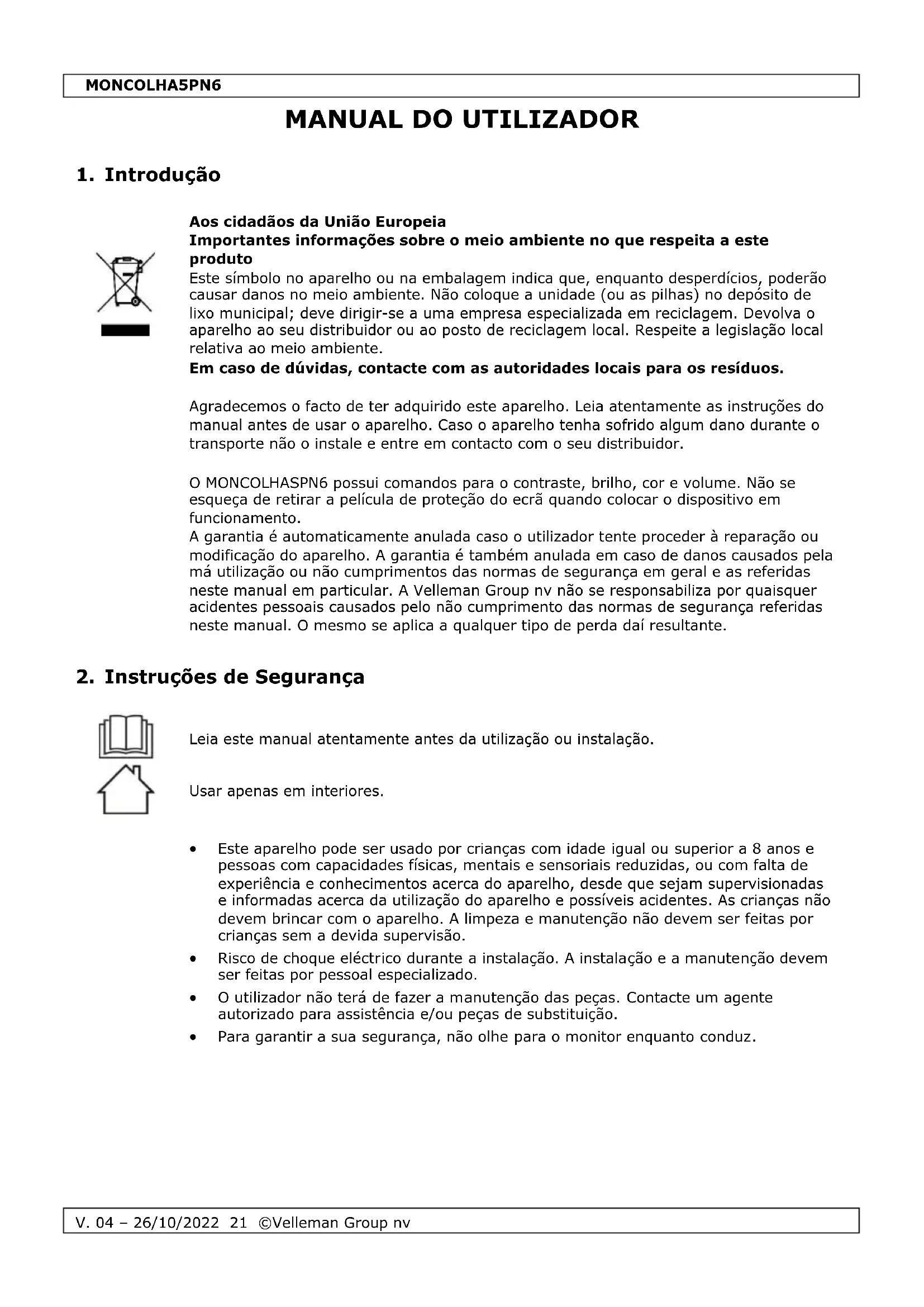 MONCOLHA5PN6

MANUAL DO UTILIZADOR

1. Introdução

Aos cidadãos da União Europeia
Importantes informações sobre o meio ambiente no que respeita a este produto
Este símbolo no aparelho ou na embalagem indica que, enquanto desperdícios, poderão causar danos no meio ambiente. Não coloque a unidade (ou as pilhas) no depósito de lixo municipal; deve dirigir-se a uma empresa especializada em reciclagem. Devolva o aparelho ao seu distribuidor ou ao posto de reciclagem local. Respeite a legislação local relativa ao meio ambiente.
Em caso de dúvidas, contacte com as autoridades locais para os resíduos.

Agradecemos o facto de ter adquirido este aparelho. Leia atentamente as instruções do manual antes de usar o aparelho. Caso o aparelho tenha sofrido algum dano durante o transporte não o instale e entre em contacto com o seu distribuidor.

O MONCOLHASPN6 possui comandos para o contraste, brilho, cor e volume. Não se esqueça de retirar a película de proteção do ecrã quando colocar o dispositivo em funcionamento.
A garantia é automaticamente anulada caso o utilizador tente proceder à reparação ou modificação do aparelho. A garantia é também anulada em caso de danos causados pela má utilização ou não cumprimentos das normas de segurança em geral e as referidas neste manual em particular. A Velleman Group nv não se responsabiliza por quaisquer acidentes pessoais causados pelo não cumprimento das normas de segurança referidas neste manual. O mesmo se aplica a qualquer tipo de perda daí resultante.

2. Instruções de Segurança

Leia este manual atentamente antes da utilização ou instalação.

Usar apenas em interiores.

• Este aparelho pode ser usado por crianças com idade igual ou superior a 8 anos e pessoas com capacidades físicas, mentais e sensoriais reduzidas, ou com falta de experiência e conhecimentos acerca do aparelho, desde que sejam supervisionadas e informadas acerca da utilização do aparelho e possíveis acidentes. As crianças não devem brincar com o aparelho. A limpeza e manutenção não devem ser feitas por crianças sem a devida supervisão.
• Risco de choque eléctrico durante a instalação. A instalação e a manutenção devem ser feitas por pessoal especializado.
• O utilizador não terá de fazer a manutenção das peças. Contacte um agente autorizado para assistência e/ou peças de substituição.
• Para garantir a sua segurança, não olhe para o monitor enquanto conduz.

V. 04 – 26/10/2022 21 ©Velleman Group nv